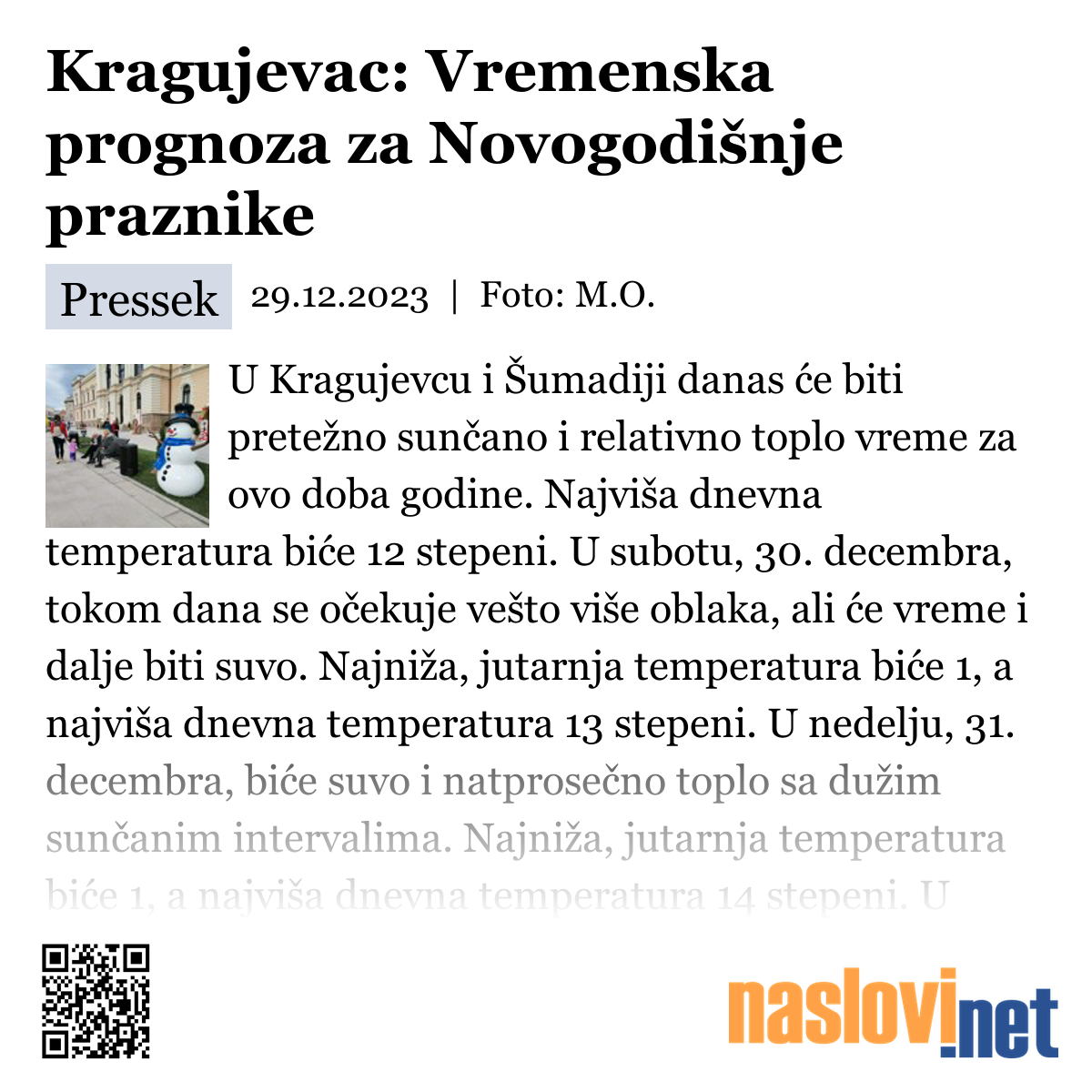 Kragujevac: Vremenska prognoza za Novogodišnje praznike

Pressek 29.12.2023 | Foto: M.O.

U Kragujevcu i Šumadiji danas će biti pretežno sunčano i relativno toplo vreme za ovo doba godine. Najviša dnevna temperatura biće 12 stepeni. U subotu, 30. decembra, tokom dana se očekuje vešto više oblaka, ali će vreme i dalje biti suvo. Najniža, jutarnja temperatura biće 1, a najviša dnevna temperatura 13 stepeni. U nedelju, 31. decembra, biće suvo i natprosečno toplo sa dužim sunčanim intervalima. Najniža, jutarnja temperatura biće 1, a najviša dnevna temperatura 14 stepeni. U

naslovi.net